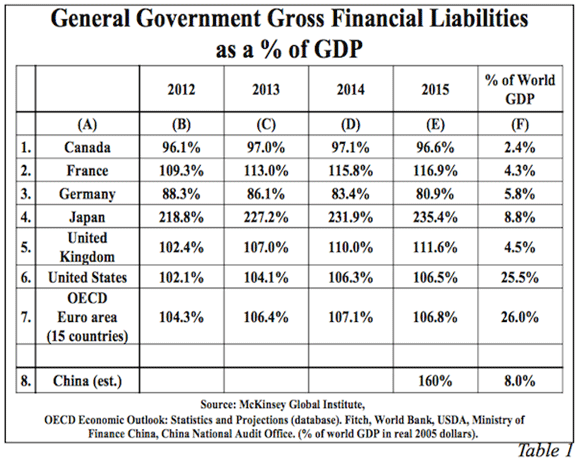 General Government Gross Financial Liabilities as a % of GDP

| | | 2012 | 2013 | 2014 | 2015 | % of World GDP |
|---|---|---|---|---|---|---|
| | (A) | (B) | (C) | (D) | (E) | (F) |
| 1. | Canada | 96.1% | 97.0% | 97.1% | 96.6% | 2.4% |
| 2. | France | 109.3% | 113.0% | 115.8% | 116.9% | 4.3% |
| 3. | Germany | 88.3% | 86.1% | 83.4% | 80.9% | 5.8% |
| 4. | Japan | 218.8% | 227.2% | 231.9% | 235.4% | 8.8% |
| 5. | United Kingdom | 102.4% | 107.0% | 110.0% | 111.6% | 4.5% |
| 6. | United States | 102.1% | 104.1% | 106.3% | 106.5% | 25.5% |
| 7. | OECD Euro area (15 countries) | 104.3% | 106.4% | 107.1% | 106.8% | 26.0% |
| | | | | | | |
| 8. | China (est.) | | | | 160% | 8.0% |

Source: McKinsey Global Institute, OECD Economic Outlook: Statistics and Projections (database). Fitch, World Bank, USDA, Ministry of Finance China, China National Audit Office. (% of world GDP in real 2005 dollars).

Table 1